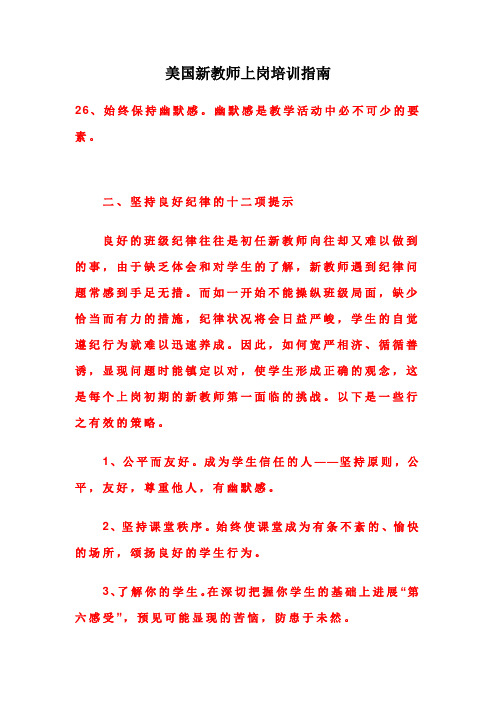 美国新教师上岗培训指南

26、始终保持幽默感。幽默感是教学活动中必不可少的要素。

二、坚持良好纪律的十二项提示

良好的班级纪律往往是初任新教师向往却又难以做到的事，由于缺乏体会和对学生的了解，新教师遇到纪律问题常感到手足无措。而如一开始不能操纵班级局面，缺少恰当而有力的措施，纪律状况将会日益严峻，学生的自觉遵纪行为就难以迅速养成。因此，如何宽严相济、循循善诱，显现问题时能镇定以对，使学生形成正确的观念，这是每个上岗初期的新教师第一面临的挑战。以下是一些行之有效的策略。

1、公平而友好。成为学生信任的人——坚持原则，公平，友好，尊重他人，有幽默感。

2、坚持课堂秩序。始终使课堂成为有条不紊的、愉快的场所，颂扬良好的学生行为。

3、了解你的学生。在深切把握你学生的基础上进展“第六感受”，预见可能显现的苦恼，防患于未然。